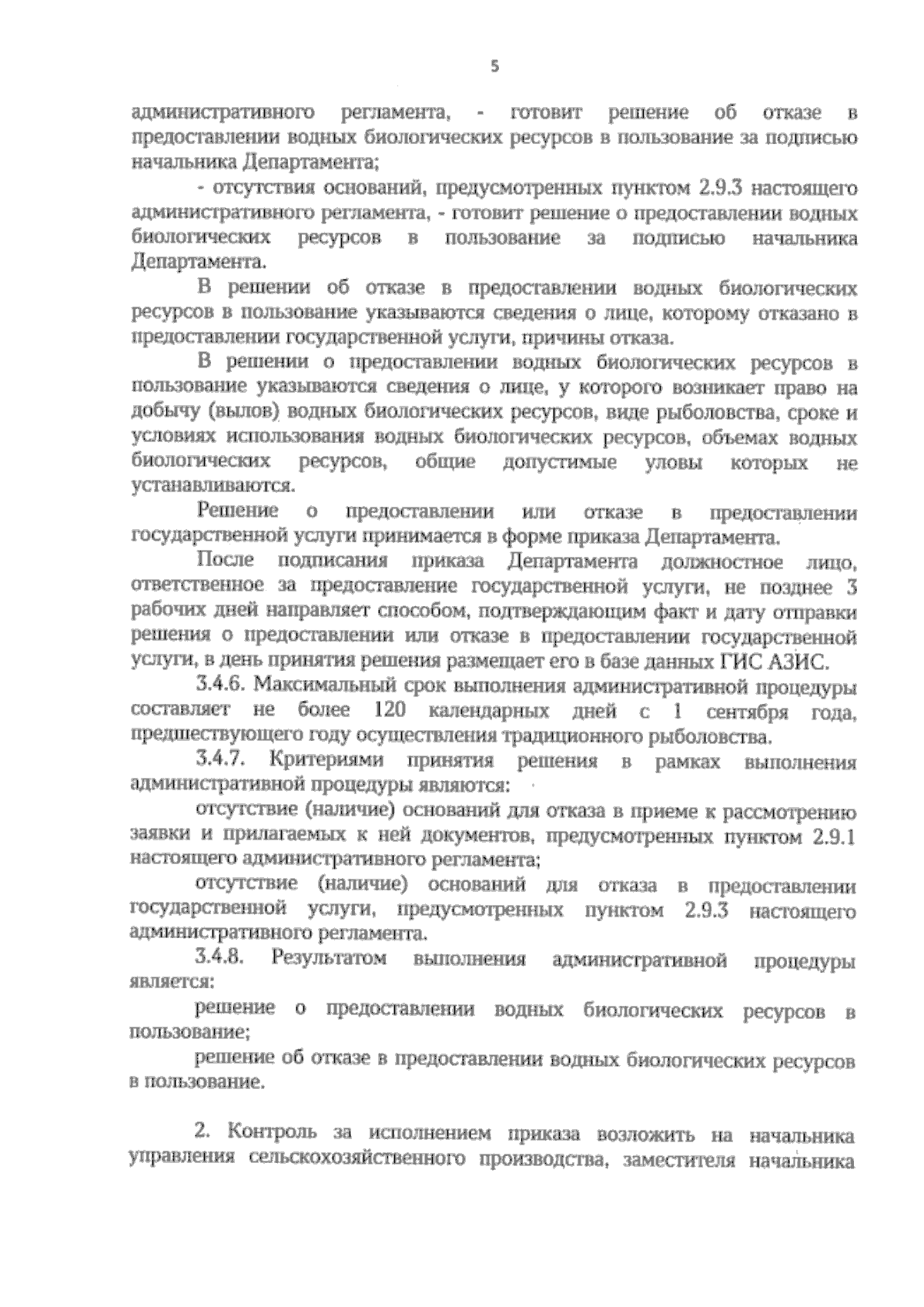 5

административного регламента, - готовит решение об отказе в предоставлении водных биологических ресурсов в пользование за подписью начальника Департамента;

- отсутствия оснований, предусмотренных пунктом 2.9.3 настоящего административного регламента, - готовит решение о предоставлении водных биологических ресурсов в пользование за подписью начальника Департамента.

В решении об отказе в предоставлении водных биологических ресурсов в пользование указываются сведения о лице, которому отказано в предоставлении государственной услуги, причины отказа.

В решении о предоставлении водных биологических ресурсов в пользование указываются сведения о лице, у которого возникает право на добычу (вылов) водных биологических ресурсов, виде рыболовства, сроке и условиях использования водных биологических ресурсов, объемах водных биологических ресурсов, общие допустимые уловы которых не устанавливаются.

Решение о предоставлении или отказе в предоставлении государственной услуги принимается в форме приказа Департамента.

После подписания приказа Департамента должностное лицо, ответственное за предоставление государственной услуги, не позднее 3 рабочих дней направляет способом, подтверждающим факт и дату отправки решения о предоставлении или отказе в предоставлении государственной услуги, в день принятия решения размещает его в базе данных ГИС АЗИС.

3.4.6. Максимальный срок выполнения административной процедуры составляет не более 120 календарных дней с 1 сентября года, предшествующего году осуществления традиционного рыболовства.

3.4.7. Критериями принятия решения в рамках выполнения административной процедуры являются:

отсутствие (наличие) оснований для отказа в приеме к рассмотрению заявки и прилагаемых к ней документов, предусмотренных пунктом 2.9.1 настоящего административного регламента;

отсутствие (наличие) оснований для отказа в предоставлении государственной услуги, предусмотренных пунктом 2.9.3 настоящего административного регламента.

3.4.8. Результатом выполнения административной процедуры является:

решение о предоставлении водных биологических ресурсов в пользование;

решение об отказе в предоставлении водных биологических ресурсов в пользование.

2. Контроль за исполнением приказа возложить на начальника управления сельскохозяйственного производства, заместителя начальника